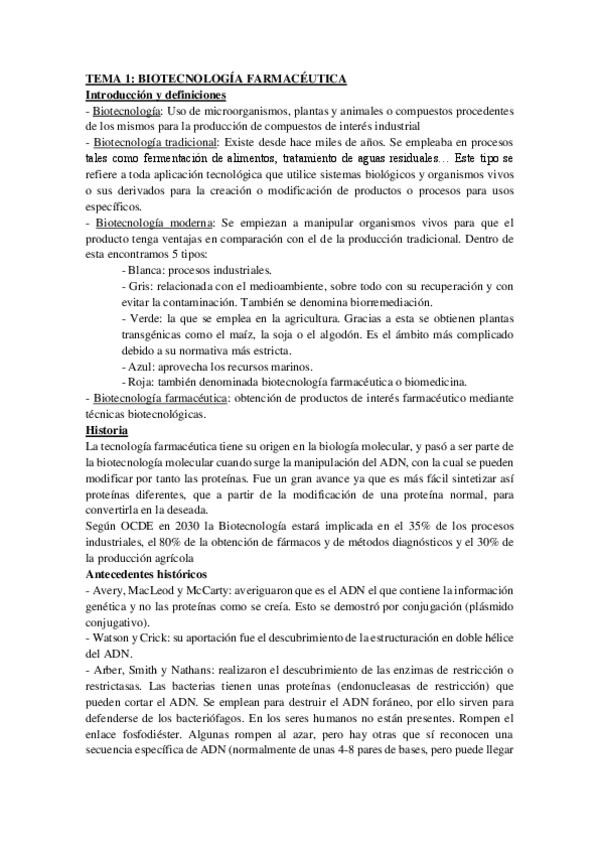 TEMA 1: BIOTECNOLOGÍA FARMACÉUTICA
Introducción y definiciones
- Biotecnología: Uso de microorganismos, plantas y animales o compuestos procedentes de los mismos para la producción de compuestos de interés industrial
- Biotecnología tradicional: Existe desde hace miles de años. Se empleaba en procesos tales como fermentación de alimentos, tratamiento de aguas residuales… Este tipo se refiere a toda aplicación tecnológica que utilice sistemas biológicos y organismos vivos o sus derivados para la creación o modificación de productos o procesos para usos específicos.
- Biotecnología moderna: Se empiezan a manipular organismos vivos para que el producto tenga ventajas en comparación con el de la producción tradicional. Dentro de esta encontramos 5 tipos:
- Blanca: procesos industriales.
- Gris: relacionada con el medioambiente, sobre todo con su recuperación y con evitar la contaminación. También se denomina biorremediación.
- Verde: la que se emplea en la agricultura. Gracias a esta se obtienen plantas transgénicas como el maíz, la soja o el algodón. Es el ámbito más complicado debido a su normativa más estricta.
- Azul: aprovecha los recursos marinos.
- Roja: también denominada biotecnología farmacéutica o biomedicina.
- Biotecnología farmacéutica: obtención de productos de interés farmacéutico mediante técnicas biotecnológicas.
Historia
La tecnología farmacéutica tiene su origen en la biología molecular, y pasó a ser parte de la biotecnología molecular cuando surge la manipulación del ADN, con la cual se pueden modificar por tanto las proteínas. Fue un gran avance ya que es más fácil sintetizar así proteínas diferentes, que a partir de la modificación de una proteína normal, para convertirla en la deseada.
Según OCDE en 2030 la Biotecnología estará implicada en el 35% de los procesos industriales, el 80% de la obtención de fármacos y de métodos diagnósticos y el 30% de la producción agrícola
Antecedentes históricos
- Avery, MacLeod y McCarty: averiguaron que es el ADN el que contiene la información genética y no las proteínas como se creía. Esto se demostró por conjugación (plásmido conjugativo).
- Watson y Crick: su aportación fue el descubrimiento de la estructuración en doble hélice del ADN.
- Arber, Smith y Nathans: realizaron el descubrimiento de las enzimas de restricción o restrictasas. Las bacterias tienen unas proteínas (endonucleasas de restricción) que pueden cortar el ADN. Se emplean para destruir el ADN foráneo, por ello sirven para defenderse de los bacteriófagos. En los seres humanos no están presentes. Rompen el enlace fosfodiéster. Algunas rompen al azar, pero hay otras que sí reconocen una secuencia específica de ADN (normalmente de unas 4-8 pares de bases, pero puede llegar